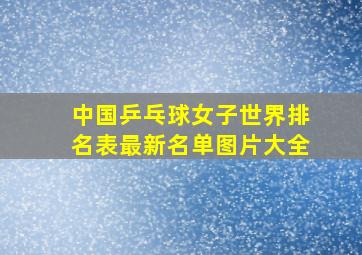 中国乒乓球女子世界排名表最新名单图片大全